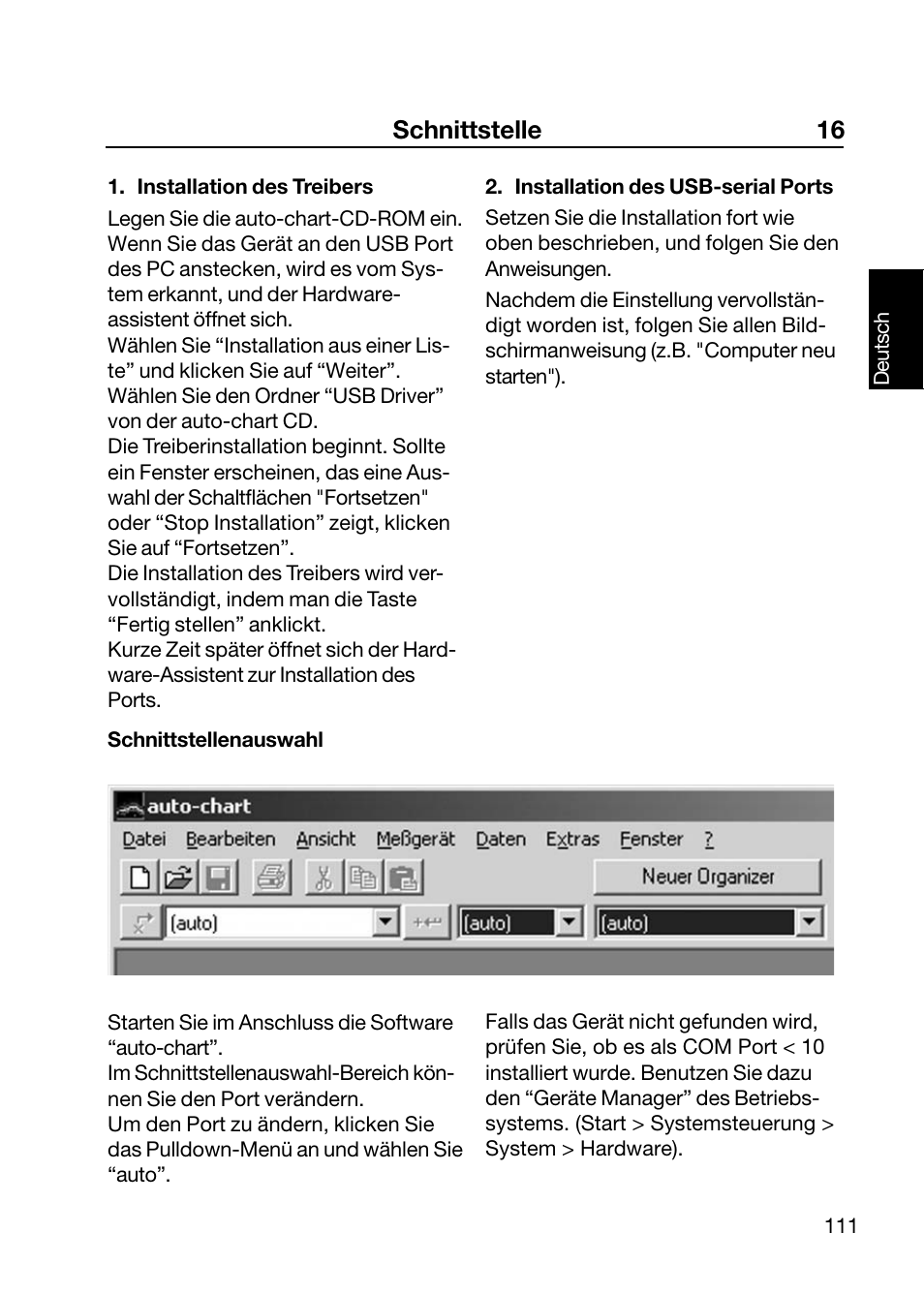 Schnittstelle 16

1. Installation des Treibers

Legen Sie die auto-chart-CD-ROM ein. Wenn Sie das Gerät an den USB Port des PC anstecken, wird es vom System erkannt, und der Hardwareassistent öffnet sich.
Wählen Sie “Installation aus einer Liste” und klicken Sie auf “Weiter”.
Wählen Sie den Ordner “USB Driver” von der auto-chart CD.
Die Treiberinstallation beginnt. Sollte ein Fenster erscheinen, das eine Auswahl der Schaltflächen "Fortsetzen" oder “Stop Installation” zeigt, klicken Sie auf “Fortsetzen”.
Die Installation des Treibers wird vervollständigt, indem man die Taste “Fertig stellen” anklickt.
Kurze Zeit später öffnet sich der Hardware-Assistent zur Installation des Ports.

2. Installation des USB-serial Ports

Setzen Sie die Installation fort wie oben beschrieben, und folgen Sie den Anweisungen.

Nachdem die Einstellung vervollständigt worden ist, folgen Sie allen Bildschirmanweisung (z.B. "Computer neu starten").

Deutsch

Schnittstellenauswahl

auto-chart
Datei Bearbeiten Ansicht Meßgerät Daten Extras Fenster ?
Neuer Organizer
(auto) (auto) (auto)

Starten Sie im Anschluss die Software “auto-chart”.
Im Schnittstellenauswahl-Bereich können Sie den Port verändern.
Um den Port zu ändern, klicken Sie das Pulldown-Menü an und wählen Sie “auto”.

Falls das Gerät nicht gefunden wird, prüfen Sie, ob es als COM Port < 10 installiert wurde. Benutzen Sie dazu den “Geräte Manager” des Betriebssystems. (Start > Systemsteuerung > System > Hardware).

111